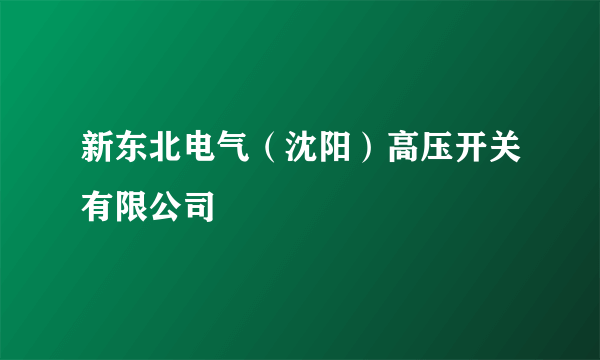 新东北电气（沈阳）高压开关有限公司